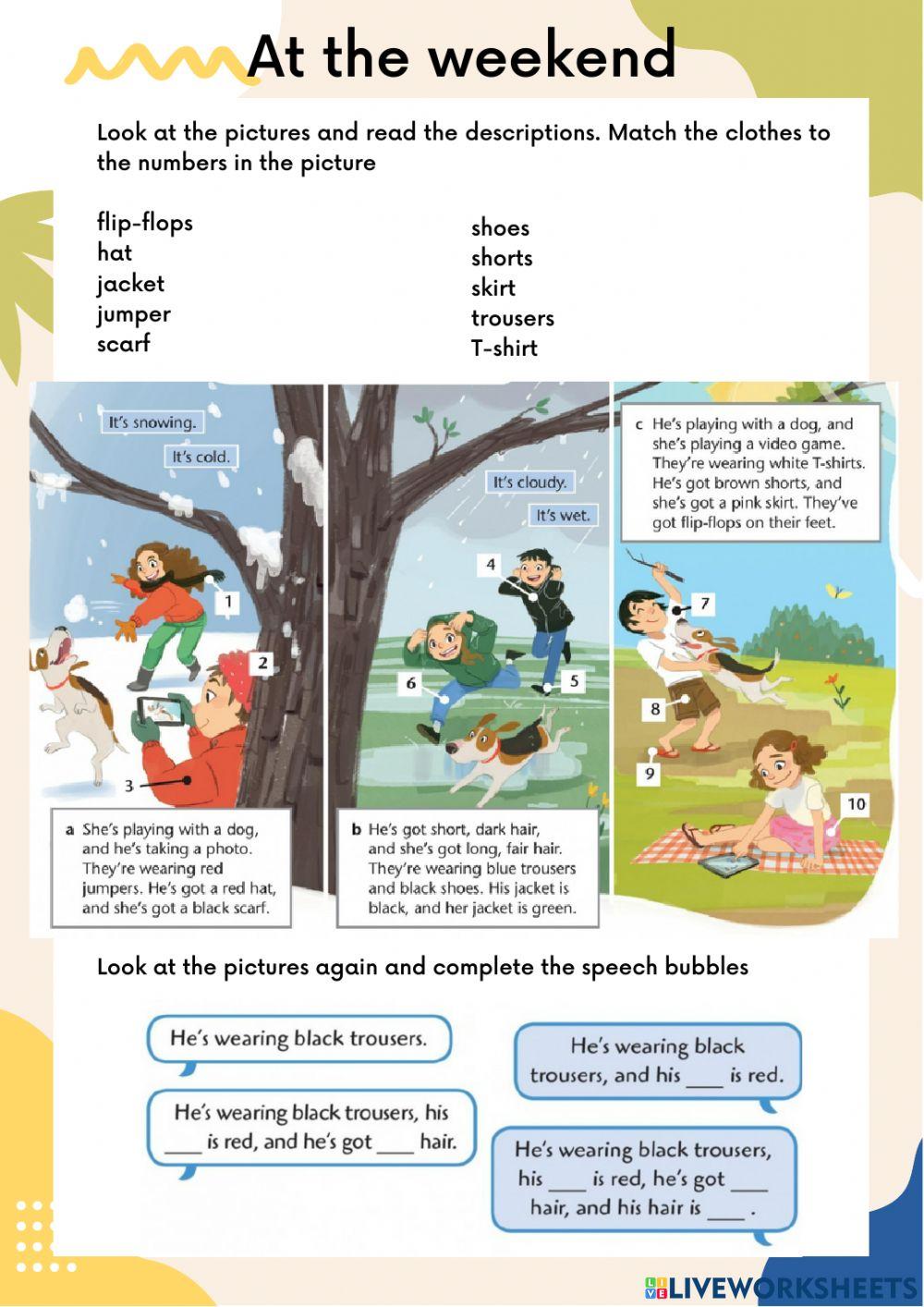 At the weekend

Look at the pictures and read the descriptions. Match the clothes to the numbers in the picture

flip-flops
hat
jacket
jumper
scarf

shoes
shorts
skirt
trousers
T-shirt

It's snowing.
It's cold.

1
2
3

a She's playing with a dog, and he's taking a photo. They're wearing red jumpers. He's got a red hat, and she's got a black scarf.

It's cloudy.
It's wet.

4
5
6

b He's got short, dark hair, and she's got long, fair hair. They're wearing blue trousers and black shoes. His jacket is black, and her jacket is green.

c He's playing with a dog, and she's playing a video game. They're wearing white T-shirts. He's got brown shorts, and she's got a pink skirt. They've got flip-flops on their feet.

7
8
9
10

Look at the pictures again and complete the speech bubbles

He's wearing black trousers.

He's wearing black trousers, and his ___ is red.

He's wearing black trousers, his ___ is red, and he's got ___ hair.

He's wearing black trousers, his ___ is red, he's got ___ hair, and his hair is ___ .

LIVEWORKSHEETS